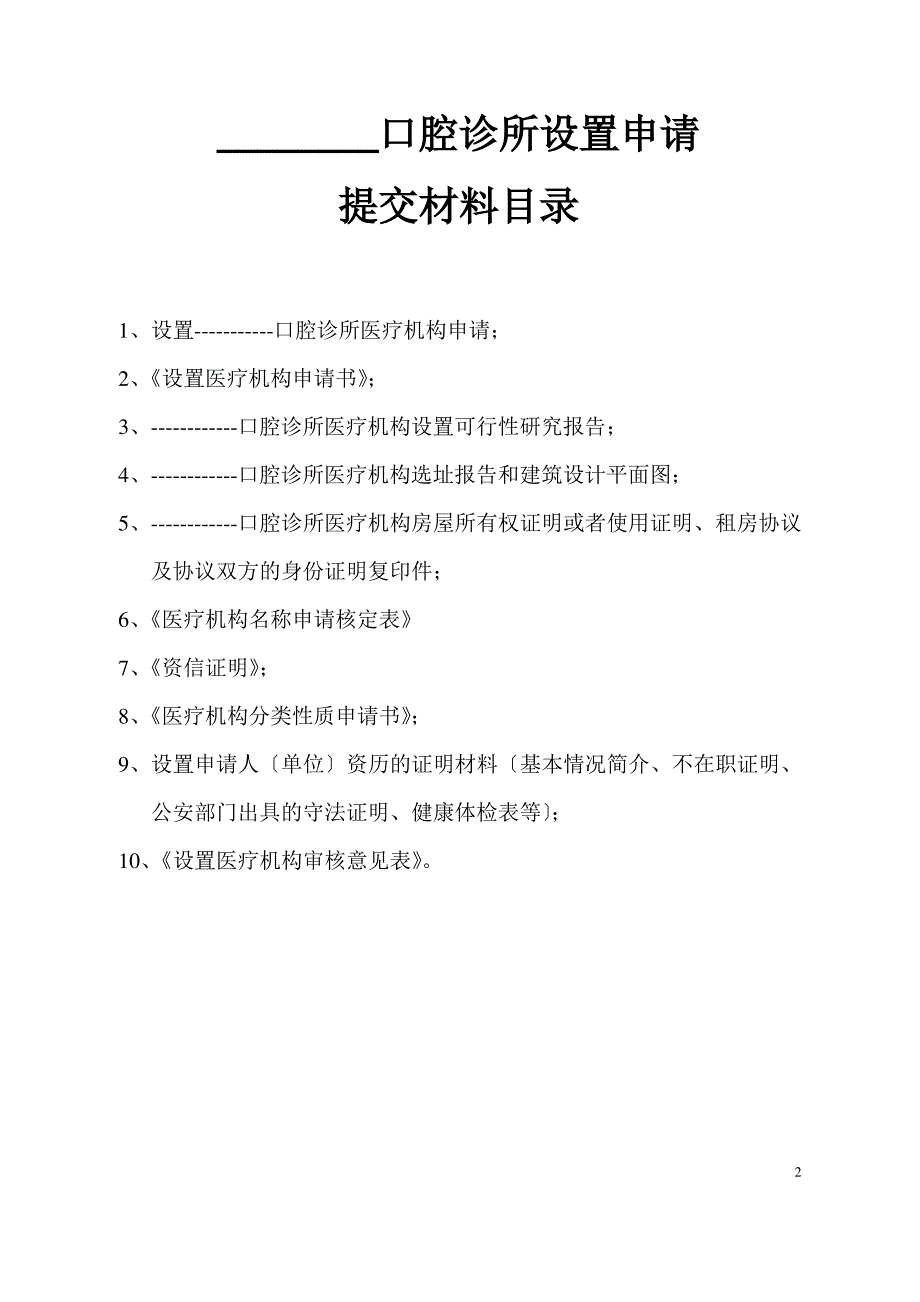 ________口腔诊所设置申请

提交材料目录

1、设置-----------口腔诊所医疗机构申请；

2、《设置医疗机构申请书》；

3、------------口腔诊所医疗机构设置可行性研究报告；

4、------------口腔诊所医疗机构选址报告和建筑设计平面图；

5、------------口腔诊所医疗机构房屋所有权证明或者使用证明、租房协议及协议双方的身份证明复印件；

6、《医疗机构名称申请核定表》

7、《资信证明》；

8、《医疗机构分类性质申请书》；

9、设置申请人〔单位〕资历的证明材料〔基本情况简介、不在职证明、公安部门出具的守法证明、健康体检表等〕；

10、《设置医疗机构审核意见表》。

2